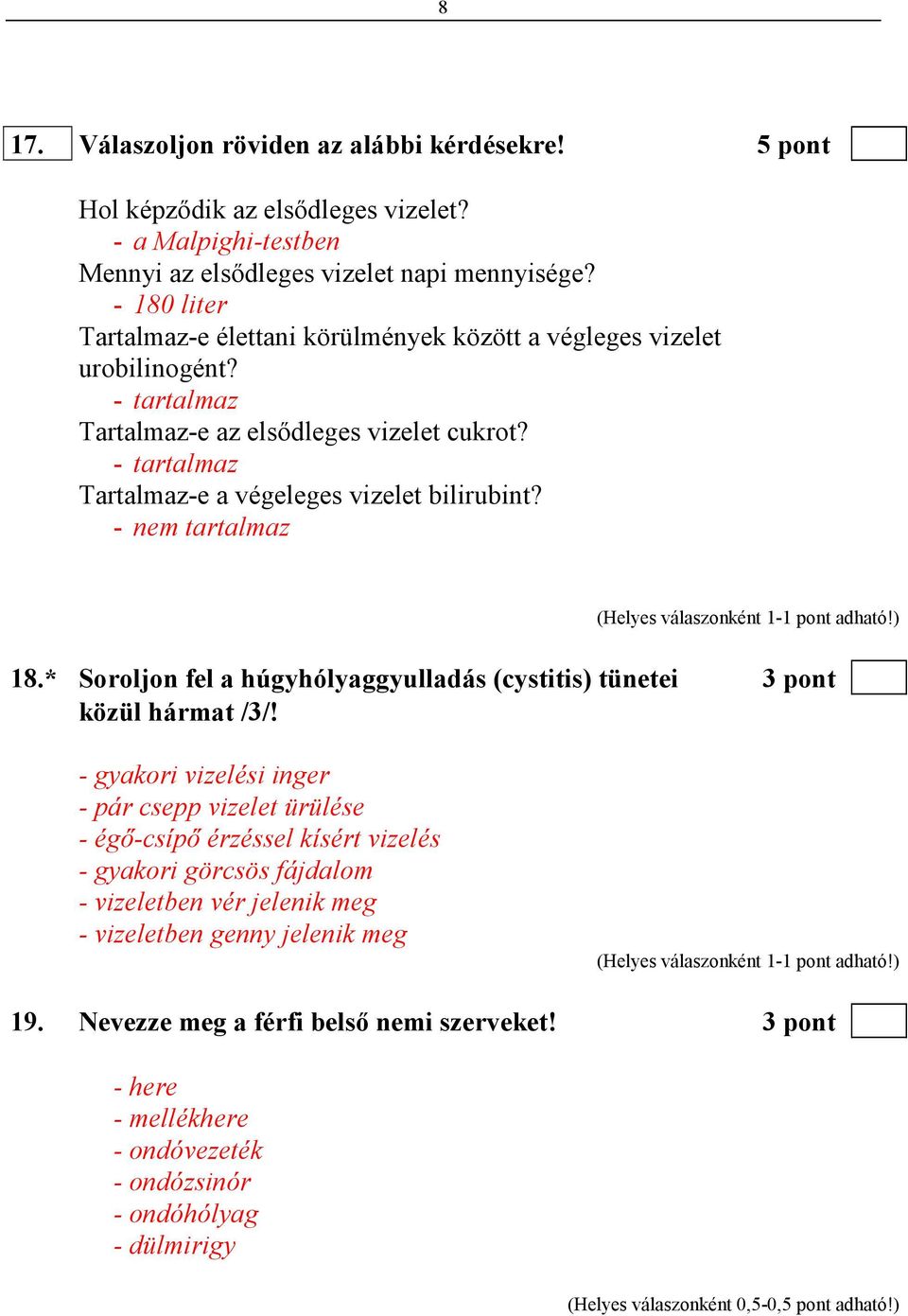 8

17. Válaszoljon röviden az alábbi kérdésekre! 5 pont

Hol képződik az elsődleges vizelet?
- a Malpighi-testben
Mennyi az elsődleges vizelet napi mennyisége?
- 180 liter
Tartalmaz-e élettani körülmények között a végleges vizelet urobilinogént?
- tartalmaz
Tartalmaz-e az elsődleges vizelet cukrot?
- tartalmaz
Tartalmaz-e a végeleges vizelet bilirubint?
- nem tartalmaz

(Helyes válaszonként 1-1 pont adható!)

18.* Soroljon fel a húgyhólyaggyulladás (cystitis) tünetei közül hármat /3/! 3 pont

- gyakori vizelési inger
- pár csepp vizelet ürülése
- égő-csípő érzéssel kísért vizelés
- gyakori görcsös fájdalom
- vizeletben vér jelenik meg
- vizeletben genny jelenik meg

(Helyes válaszonként 1-1 pont adható!)

19. Nevezze meg a férfi belső nemi szerveket! 3 pont

- here
- mellékhere
- ondóvezeték
- ondózsinór
- ondóhólyag
- dülmirigy

(Helyes válaszonként 0,5-0,5 pont adható!)